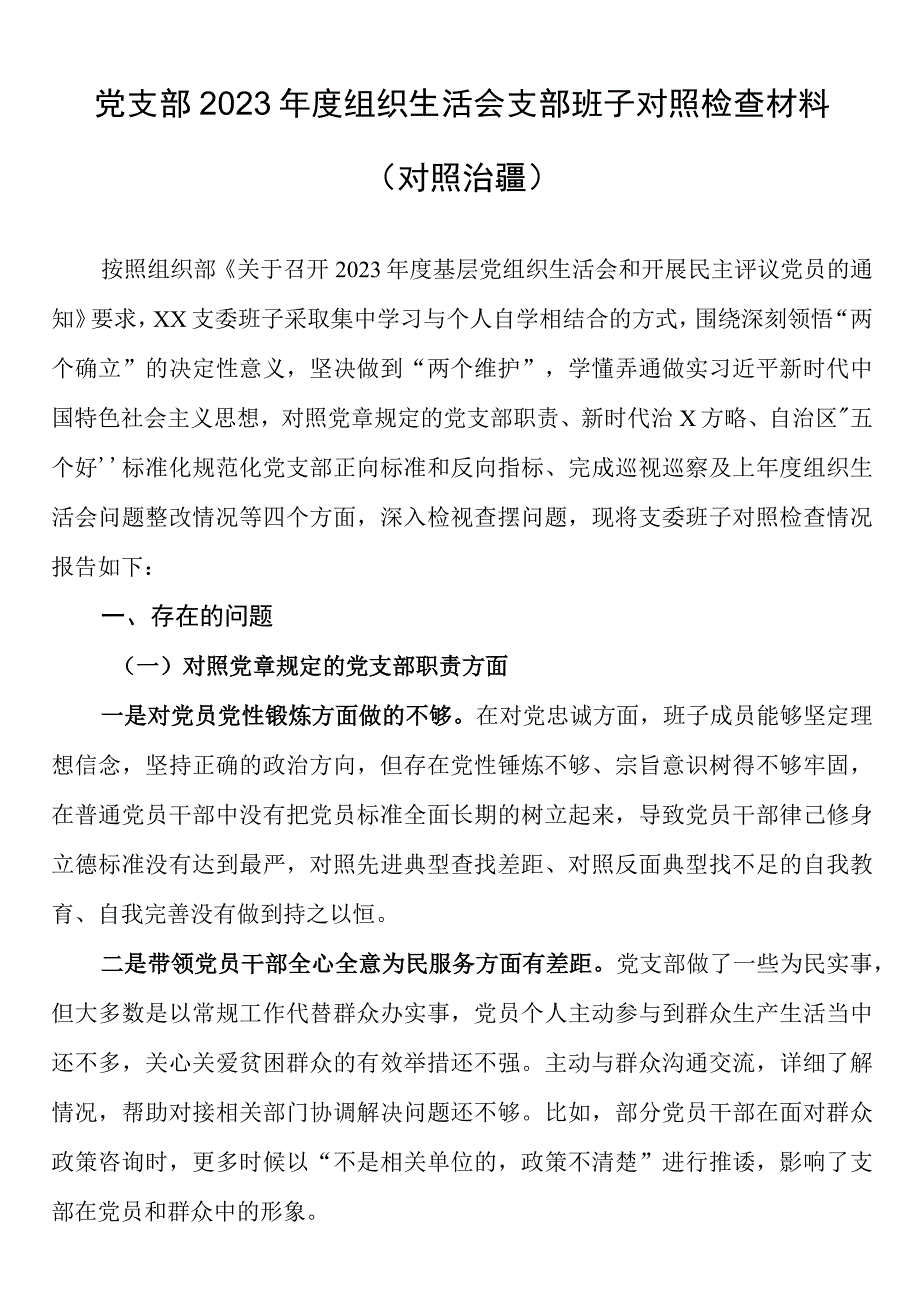 党支部2023年度组织生活会支部班子对照检查材料

（对照治疆）

按照组织部《关于召开2023年度基层党组织生活会和开展民主评议党员的通知》要求，XX支委班子采取集中学习与个人自学相结合的方式，围绕深刻领悟“两个确立”的决定性意义，坚决做到“两个维护”，学懂弄通做实习近平新时代中国特色社会主义思想，对照党章规定的党支部职责、新时代治X方略、自治区″五个好’’标准化规范化党支部正向标准和反向指标、完成巡视巡察及上年度组织生活会问题整改情况等四个方面，深入检视查摆问题，现将支委班子对照检查情况报告如下：

一、存在的问题

（一）对照党章规定的党支部职责方面

一是对党员党性锻炼方面做的不够。在对党忠诚方面，班子成员能够坚定理想信念，坚持正确的政治方向，但存在党性锤炼不够、宗旨意识树得不够牢固，在普通党员干部中没有把党员标准全面长期的树立起来，导致党员干部律己修身立德标准没有达到最严，对照先进典型查找差距、对照反面典型找不足的自我教育、自我完善没有做到持之以恒。

二是带领党员干部全心全意为民服务方面有差距。党支部做了一些为民实事，但大多数是以常规工作代替群众办实事，党员个人主动参与到群众生产生活当中还不多，关心关爱贫困群众的有效举措还不强。主动与群众沟通交流，详细了解情况，帮助对接相关部门协调解决问题还不够。比如，部分党员干部在面对群众政策咨询时，更多时候以“不是相关单位的，政策不清楚”进行推诿，影响了支部在党员和群众中的形象。